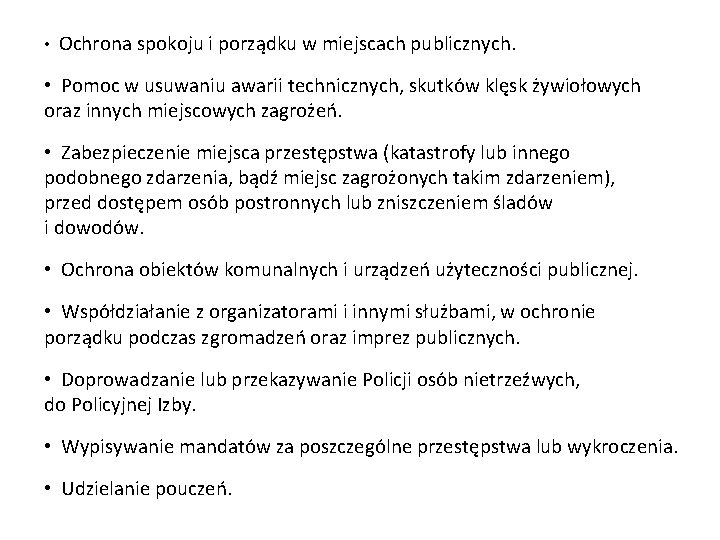 • Ochrona spokoju i porządku w miejscach publicznych.

• Pomoc w usuwaniu awarii technicznych, skutków klęsk żywiołowych oraz innych miejscowych zagrożeń.

• Zabezpieczenie miejsca przestępstwa (katastrofy lub innego podobnego zdarzenia, bądź miejsc zagrożonych takim zdarzeniem), przed dostępem osób postronnych lub zniszczeniem śladów i dowodów.

• Ochrona obiektów komunalnych i urządzeń użyteczności publicznej.

• Współdziałanie z organizatorami i innymi służbami, w ochronie porządku podczas zgromadzeń oraz imprez publicznych.

• Doprowadzanie lub przekazywanie Policji osób nietrzeźwych, do Policyjnej Izby.

• Wypisywanie mandatów za poszczególne przestępstwa lub wykroczenia.

• Udzielanie pouczeń.